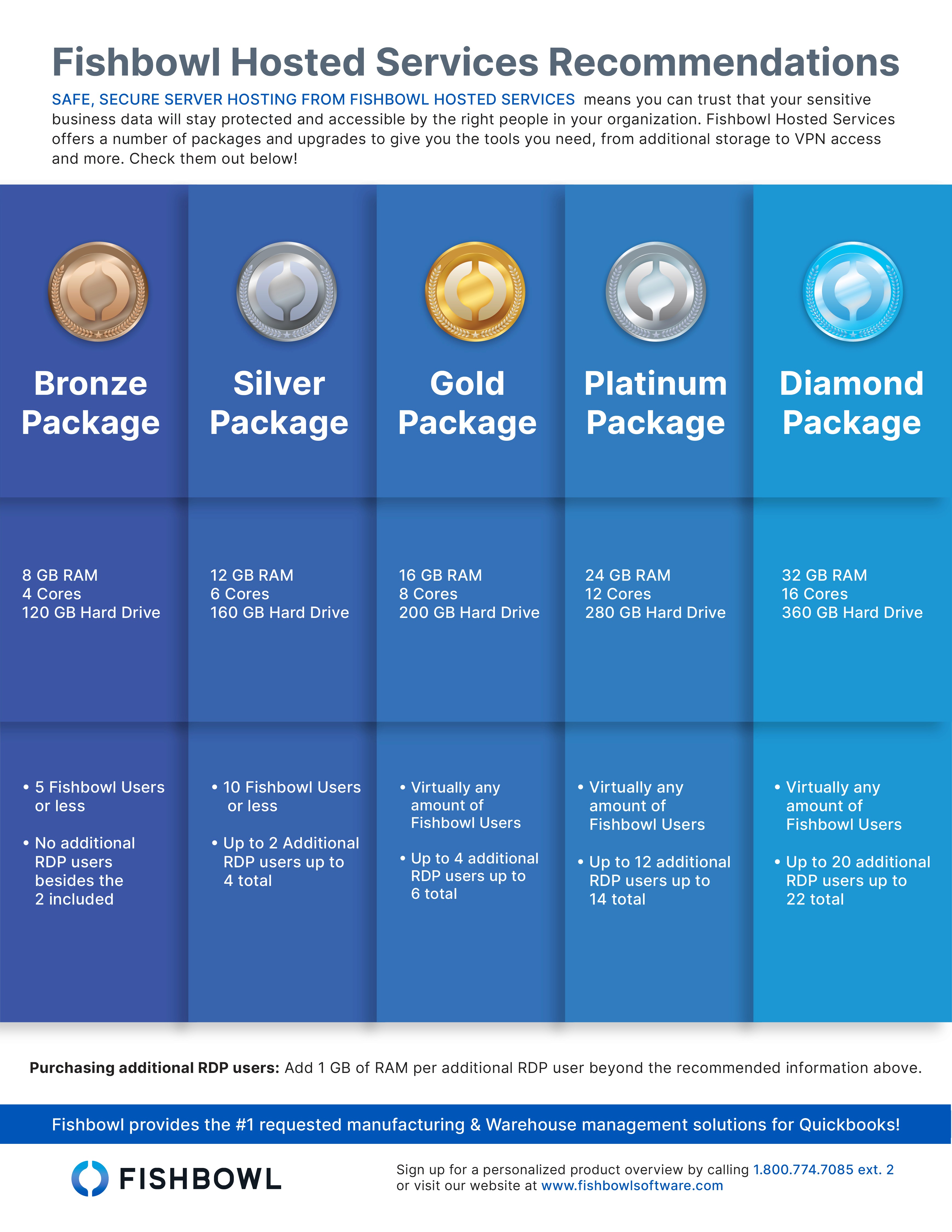 Fishbowl Hosted Services Recommendations

SAFE, SECURE SERVER HOSTING FROM FISHBOWL HOSTED SERVICES means you can trust that your sensitive business data will stay protected and accessible by the right people in your organization. Fishbowl Hosted Services offers a number of packages and upgrades to give you the tools you need, from additional storage to VPN access and more. Check them out below!

Bronze Package

8 GB RAM
4 Cores
120 GB Hard Drive

• 5 Fishbowl Users or less
• No additional RDP users besides the 2 included

Silver Package

12 GB RAM
6 Cores
160 GB Hard Drive

• 10 Fishbowl Users or less
• Up to 2 Additional RDP users up to 4 total

Gold Package

16 GB RAM
8 Cores
200 GB Hard Drive

• Virtually any amount of Fishbowl Users
• Up to 4 additional RDP users up to 6 total

Platinum Package

24 GB RAM
12 Cores
280 GB Hard Drive

• Virtually any amount of Fishbowl Users
• Up to 12 additional RDP users up to 14 total

Diamond Package

32 GB RAM
16 Cores
360 GB Hard Drive

• Virtually any amount of Fishbowl Users
• Up to 20 additional RDP users up to 22 total

Purchasing additional RDP users: Add 1 GB of RAM per additional RDP user beyond the recommended information above.

Fishbowl provides the #1 requested manufacturing & Warehouse management solutions for Quickbooks!

FISHBOWL

Sign up for a personalized product overview by calling 1.800.774.7085 ext. 2
or visit our website at www.fishbowlsoftware.com